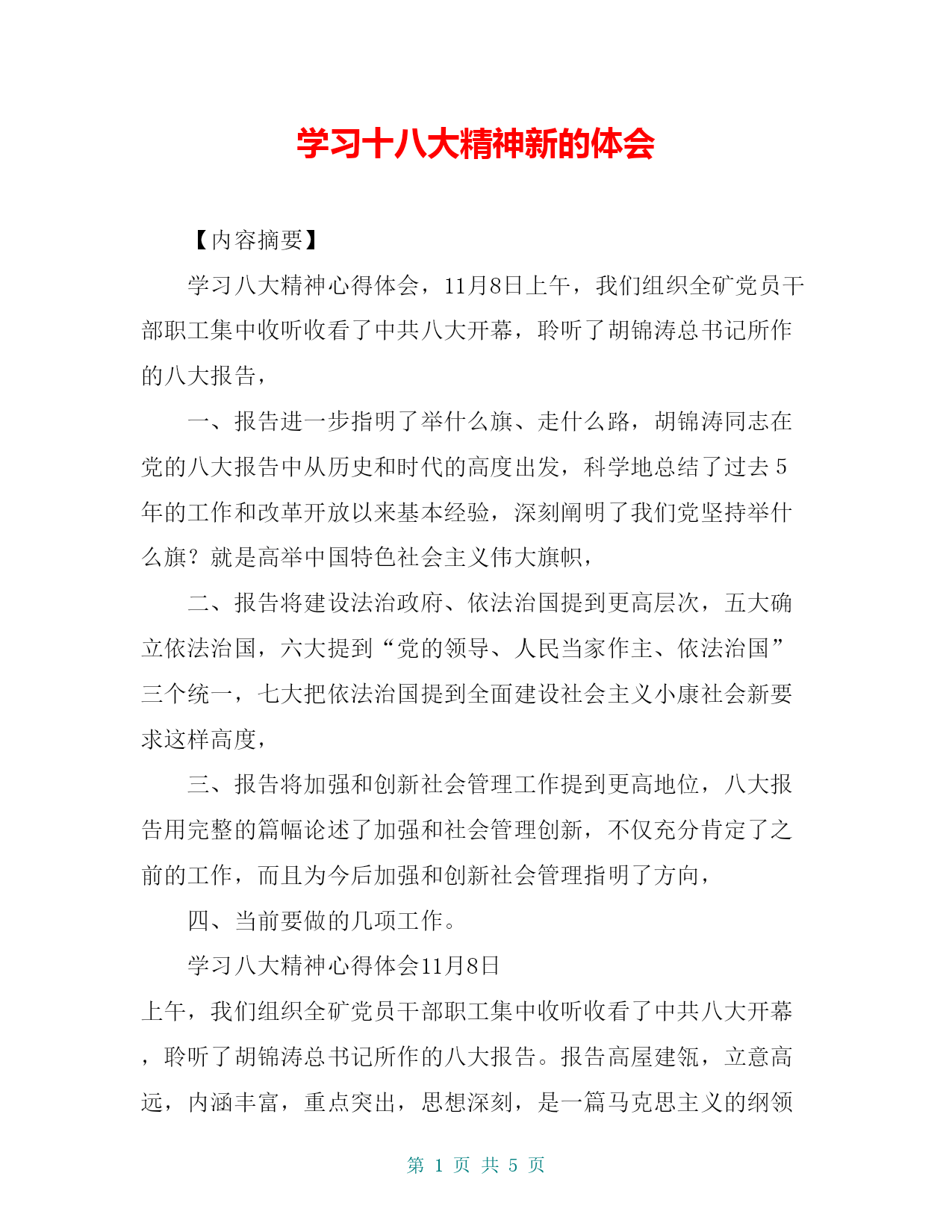 学习十八大精神新的体会

【内容摘要】

学习八大精神心得体会，11月8日上午，我们组织全矿党员干部职工集中收听收看了中共八大开幕，聆听了胡锦涛总书记所作的八大报告，

一、报告进一步指明了举什么旗、走什么路，胡锦涛同志在党的八大报告中从历史和时代的高度出发，科学地总结了过去5年的工作和改革开放以来基本经验，深刻阐明了我们党坚持举什么旗？就是高举中国特色社会主义伟大旗帜，

二、报告将建设法治政府、依法治国提到更高层次，五大确立依法治国，六大提到“党的领导、人民当家作主、依法治国”三个统一，七大把依法治国提到全面建设社会主义小康社会新要求这样高度，

三、报告将加强和创新社会管理工作提到更高地位，八大报告用完整的篇幅论述了加强和社会管理创新，不仅充分肯定了之前的工作，而且为今后加强和创新社会管理指明了方向，

四、当前要做的几项工作。

学习八大精神心得体会11月8日

上午，我们组织全矿党员干部职工集中收听收看了中共八大开幕，聆听了胡锦涛总书记所作的八大报告。报告高屋建瓴，立意高远，内涵丰富，重点突出，思想深刻，是一篇马克思主义的纲领

第 1 页 共 5 页